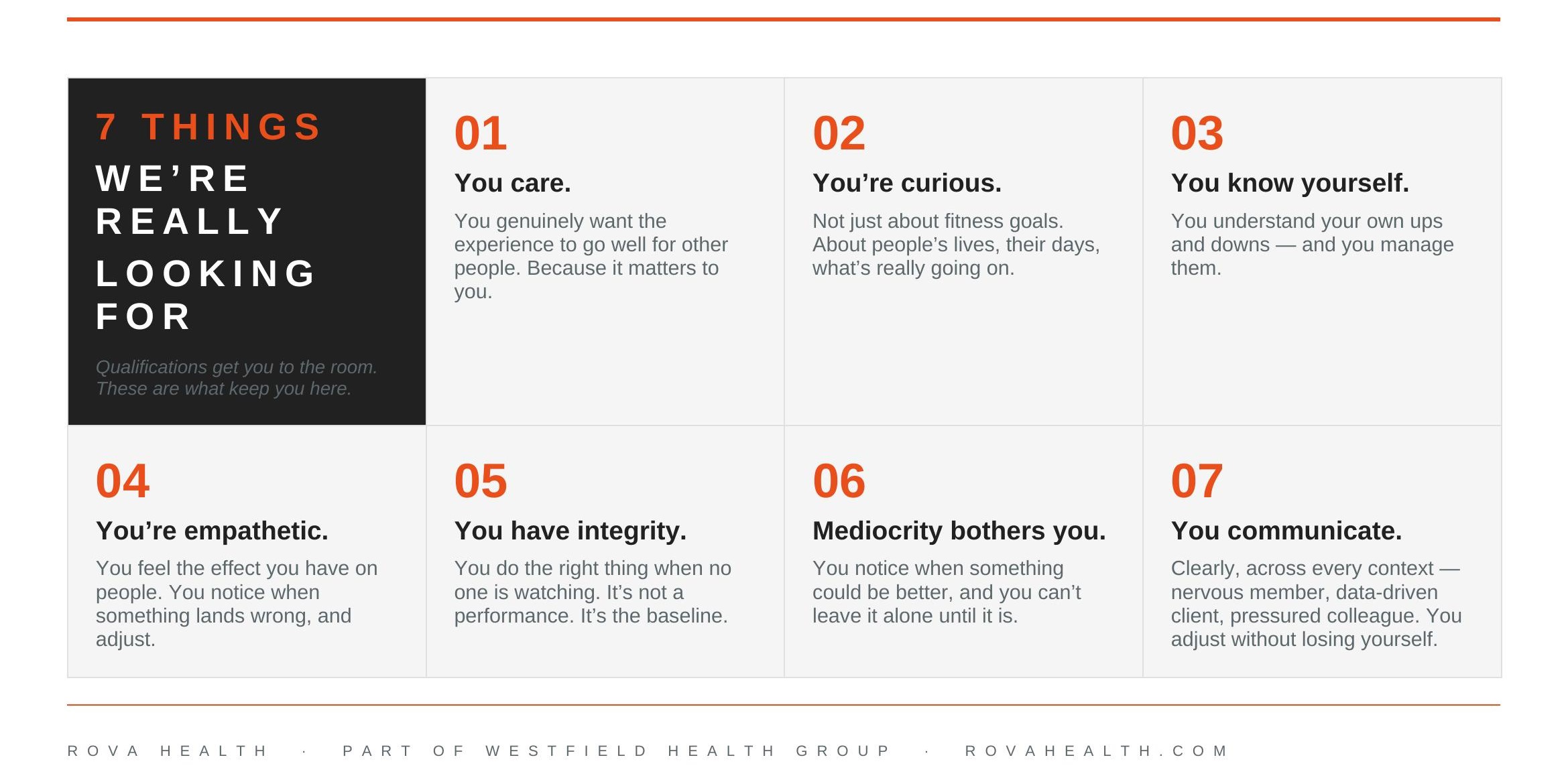 7 THINGS
WE'RE REALLY LOOKING FOR

Qualifications get you to the room. These are what keep you here.

01

You care.

You genuinely want the experience to go well for other people. Because it matters to you.

02

You're curious.

Not just about fitness goals. About people's lives, their days, what's really going on.

03

You know yourself.

You understand your own ups and downs — and you manage them.

04

You're empathetic.

You feel the effect you have on people. You notice when something lands wrong, and adjust.

05

You have integrity.

You do the right thing when no one is watching. It's not a performance. It's the baseline.

06

Mediocrity bothers you.

You notice when something could be better, and you can't leave it alone until it is.

07

You communicate.

Clearly, across every context — nervous member, data-driven client, pressured colleague. You adjust without losing yourself.

ROVA HEALTH · PART OF WESTFIELD HEALTH GROUP · ROVAHEALTH.COM